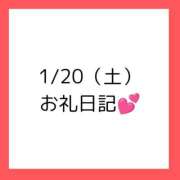 1/20（土）
お礼日記💕